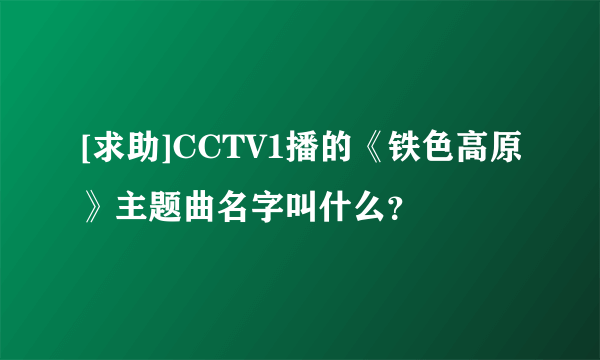 [求助]CCTV1播的《铁色高原》主题曲名字叫什么?